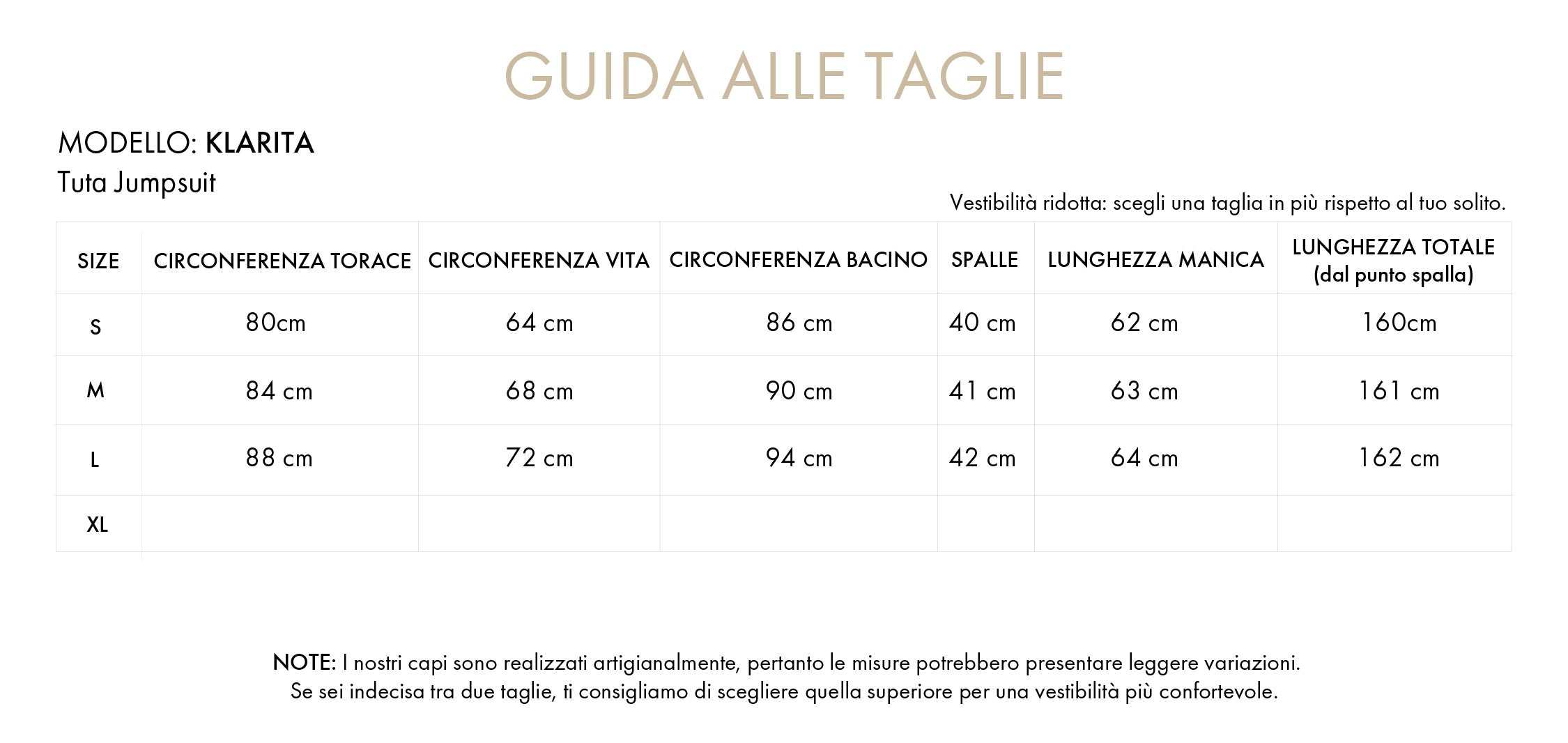 GUIDA ALLE TAGLIE

MODELLO: KLARITA
Tuta Jumpsuit

Vestibilità ridotta: scegli una taglia in più rispetto al tuo solito.

| SIZE | CIRCONFERENZA TORACE | CIRCONFERENZA VITA | CIRCONFERENZA BACINO | SPALLE | LUNGHEZZA MANICA | LUNGHEZZA TOTALE (dal punto spalla) |
|---|---|---|---|---|---|---|
| S | 80cm | 64 cm | 86 cm | 40 cm | 62 cm | 160cm |
| M | 84 cm | 68 cm | 90 cm | 41 cm | 63 cm | 161 cm |
| L | 88 cm | 72 cm | 94 cm | 42 cm | 64 cm | 162 cm |
| XL | | | | | | |

NOTE: I nostri capi sono realizzati artigianalmente, pertanto le misure potrebbero presentare leggere variazioni.
Se sei indecisa tra due taglie, ti consigliamo di scegliere quella superiore per una vestibilità più confortevole.